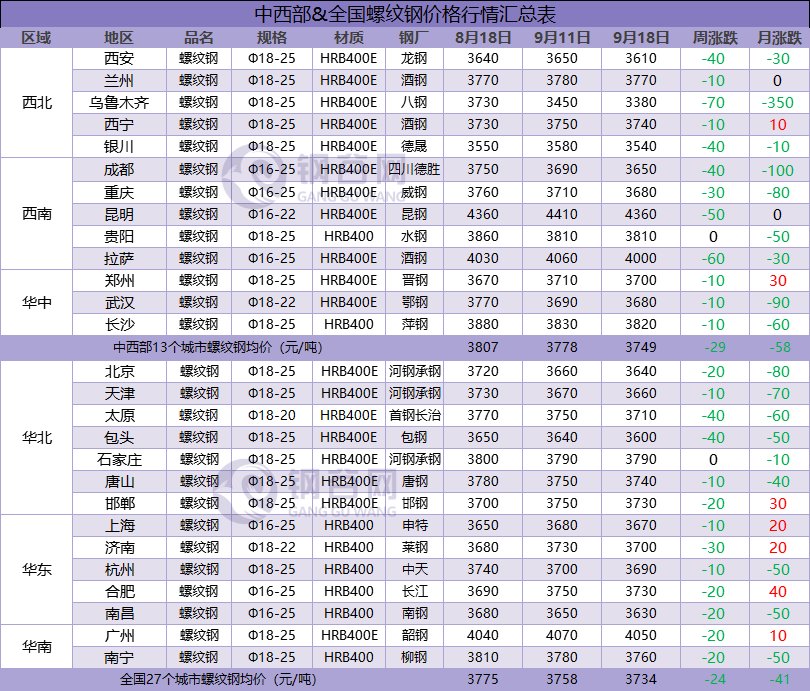 中西部&全国螺纹钢价格行情汇总表

| 区域 | 地区 | 品名 | 规格 | 材质 | 钢厂 | 8月18日 | 9月11日 | 9月18日 | 周涨跌 | 月涨跌 |
|---|---|---|---|---|---|---|---|---|---|---|
| 西北 | 西安 | 螺纹钢 | Φ18-25 | HRB400E | 龙钢 | 3640 | 3650 | 3610 | -40 | -30 |
| | 兰州 | 螺纹钢 | Φ18-25 | HRB400E | 酒钢 | 3770 | 3780 | 3770 | -10 | 0 |
| | 乌鲁木齐 | 螺纹钢 | Φ18-25 | HRB400E | 八钢 | 3730 | 3450 | 3380 | -70 | -350 |
| | 西宁 | 螺纹钢 | Φ18-25 | HRB400E | 酒钢 | 3730 | 3750 | 3740 | -10 | 10 |
| | 银川 | 螺纹钢 | Φ18-25 | HRB400E | 德晟 | 3550 | 3580 | 3540 | -40 | -10 |
| 西南 | 成都 | 螺纹钢 | Φ16-25 | HRB400E | 四川德胜 | 3750 | 3690 | 3650 | -40 | -100 |
| | 重庆 | 螺纹钢 | Φ16-25 | HRB400E | 威钢 | 3760 | 3710 | 3680 | -30 | -80 |
| | 昆明 | 螺纹钢 | Φ16-22 | HRB400E | 昆钢 | 4360 | 4410 | 4360 | -50 | 0 |
| | 贵阳 | 螺纹钢 | Φ18-25 | HRB400 | 水钢 | 3860 | 3810 | 3810 | 0 | -50 |
| | 拉萨 | 螺纹钢 | Φ16-25 | HRB400E | 酒钢 | 4030 | 4060 | 4000 | -60 | -30 |
| 华中 | 郑州 | 螺纹钢 | Φ18-25 | HRB400E | 晋钢 | 3670 | 3710 | 3700 | -10 | 30 |
| | 武汉 | 螺纹钢 | Φ18-22 | HRB400E | 鄂钢 | 3770 | 3690 | 3680 | -10 | -90 |
| | 长沙 | 螺纹钢 | Φ18-25 | HRB400 | 萍钢 | 3880 | 3830 | 3820 | -10 | -60 |
| 中西部13个城市螺纹钢均价（元/吨） | | | | | | 3807 | 3778 | 3749 | -29 | -58 |
| 华北 | 北京 | 螺纹钢 | Φ18-25 | HRB400E | 河钢承钢 | 3720 | 3660 | 3640 | -20 | -80 |
| | 天津 | 螺纹钢 | Φ18-25 | HRB400E | 河钢承钢 | 3730 | 3670 | 3660 | -10 | -70 |
| | 太原 | 螺纹钢 | Φ18-20 | HRB400E | 首钢长治 | 3770 | 3750 | 3710 | -40 | -60 |
| | 包头 | 螺纹钢 | Φ18-25 | HRB400E | 包钢 | 3650 | 3640 | 3600 | -40 | -50 |
| | 石家庄 | 螺纹钢 | Φ18-25 | HRB400E | 河钢承钢 | 3800 | 3790 | 3790 | 0 | -10 |
| | 唐山 | 螺纹钢 | Φ18-25 | HRB400E | 唐钢 | 3780 | 3750 | 3740 | -10 | -40 |
| | 邯郸 | 螺纹钢 | Φ18-25 | HRB400E | 邯钢 | 3700 | 3750 | 3730 | -20 | 30 |
| 华东 | 上海 | 螺纹钢 | Φ16-25 | HRB400 | 申特 | 3650 | 3680 | 3670 | -10 | 20 |
| | 济南 | 螺纹钢 | Φ18-22 | HRB400 | 莱钢 | 3680 | 3730 | 3700 | -30 | 20 |
| | 杭州 | 螺纹钢 | Φ18-25 | HRB400 | 中天 | 3740 | 3700 | 3690 | -10 | -50 |
| | 合肥 | 螺纹钢 | Φ16-25 | HRB400 | 长江 | 3690 | 3750 | 3730 | -20 | 40 |
| | 南昌 | 螺纹钢 | Φ16-25 | HRB400 | 南钢 | 3680 | 3650 | 3630 | -20 | -50 |
| 华南 | 广州 | 螺纹钢 | Φ18-25 | HRB400E | 韶钢 | 4040 | 4070 | 4050 | -20 | 10 |
| | 南宁 | 螺纹钢 | Φ18-25 | HRB400 | 柳钢 | 3810 | 3780 | 3760 | -20 | -50 |
| 全国27个城市螺纹钢均价（元/吨） | | | | | | 3775 | 3758 | 3734 | -24 | -41 |

钢谷网 GANG GU WANG
钢谷网 GANG GU WANG